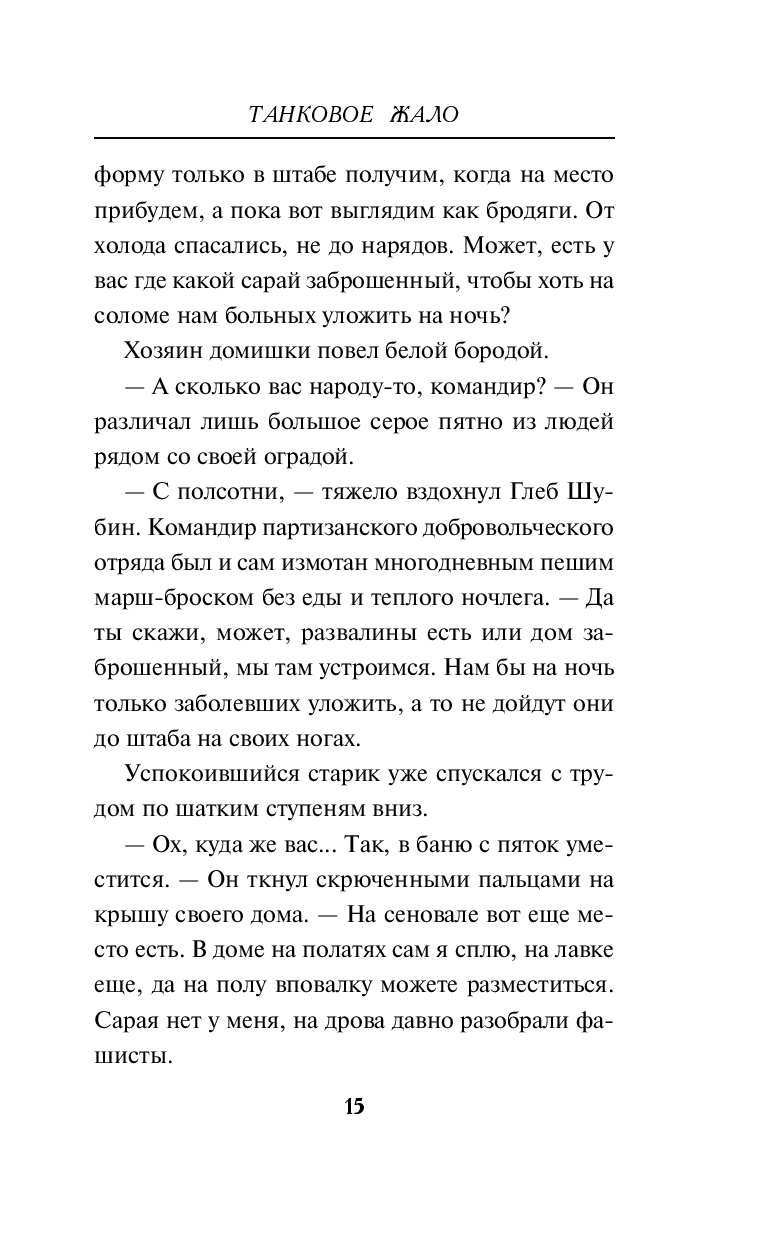 ТАНКОВОЕ ЖАЛО

форму только в штабе получим, когда на место прибудем, а пока вот выглядим как бродяги. От холода спасались, не до нарядов. Может, есть у вас где какой сарай заброшенный, чтобы хоть на соломе нам больных уложить на ночь?

Хозяин домишки повел белой бородой.

— А сколько вас народу-то, командир? — Он различал лишь большое серое пятно из людей рядом со своей оградой.

— С полсотни, — тяжело вздохнул Глеб Шубин. Командир партизанского добровольческого отряда был и сам измотан многодневным пешим марш-броском без еды и теплого ночлега. — Да ты скажи, может, развалины есть или дом заброшенный, мы там устроимся. Нам бы на ночь только заболевших уложить, а то не дойдут они до штаба на своих ногах.

Успокоившийся старик уже спускался с трудом по шатким ступеням вниз.

— Ох, куда же вас... Так, в баню с пяток уместится. — Он ткнул скрюченными пальцами на крышу своего дома. — На сеновале вот еще место есть. В доме на полатях сам я сплю, на лавке еще, да на полу вповалку можете разместиться. Сарая нет у меня, на дрова давно разобрали фашисты.

15